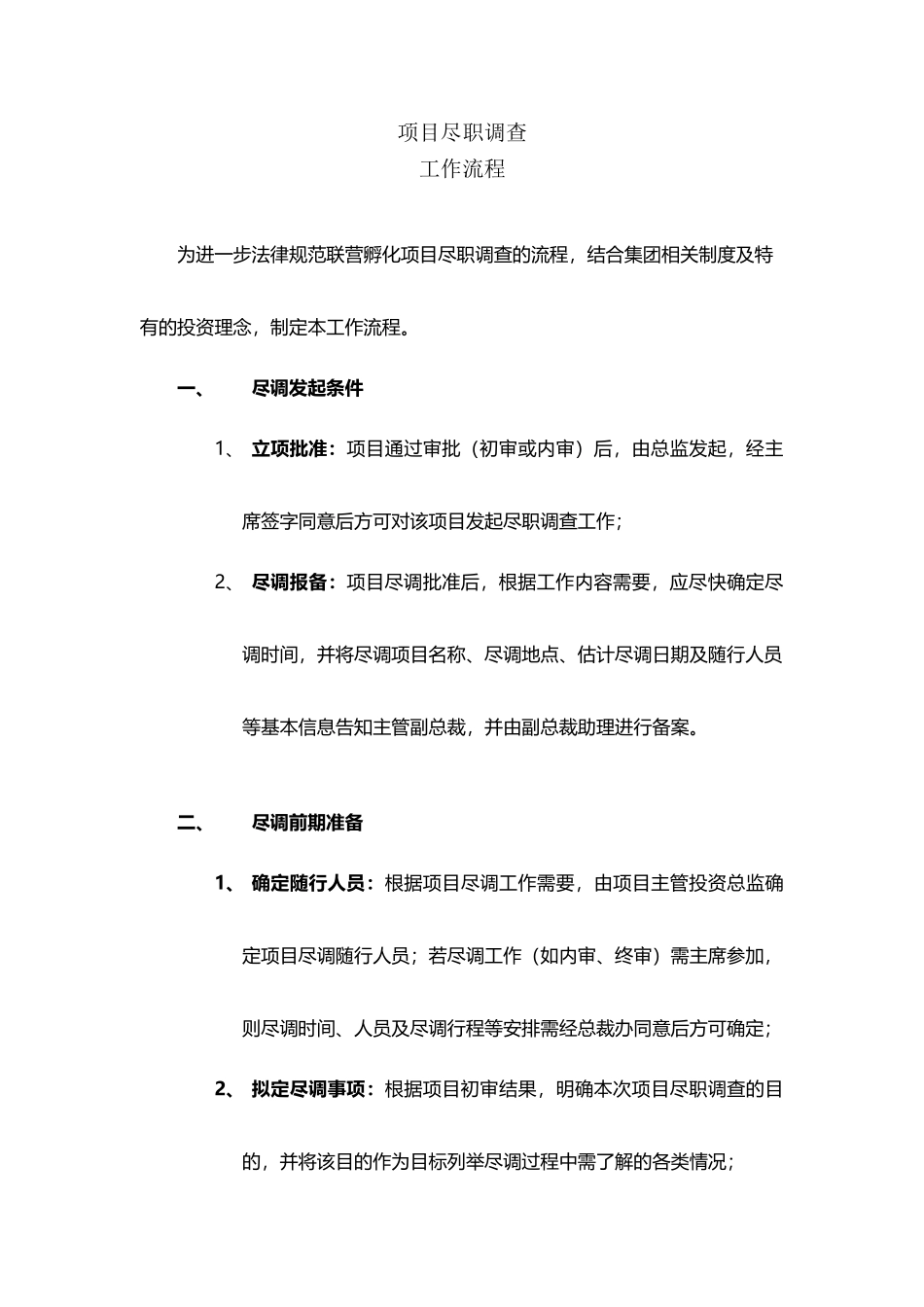 项目尽职调查
工作流程

为进一步法律规范联营孵化项目尽职调查的流程，结合集团相关制度及特有的投资理念，制定本工作流程。

一、 尽调发起条件

1、 立项批准：项目通过审批（初审或内审）后，由总监发起，经主席签字同意后方可对该项目发起尽职调查工作；

2、 尽调报备：项目尽调批准后，根据工作内容需要，应尽快确定尽调时间，并将尽调项目名称、尽调地点、估计尽调日期及随行人员等基本信息告知主管副总裁，并由副总裁助理进行备案。

二、 尽调前期准备

1、 确定随行人员：根据项目尽调工作需要，由项目主管投资总监确定项目尽调随行人员；若尽调工作（如内审、终审）需主席参加，则尽调时间、人员及尽调行程等安排需经总裁办同意后方可确定；

2、 拟定尽调事项：根据项目初审结果，明确本次项目尽职调查的目的，并将该目的作为目标列举尽调过程中需了解的各类情况；